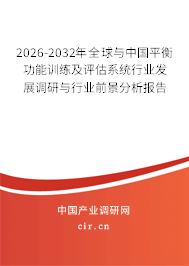 2026-2032年全球与中国平衡功能训练及评估系统行业发展调研与行业前景分析报告

中国产业调研网
cir.cn